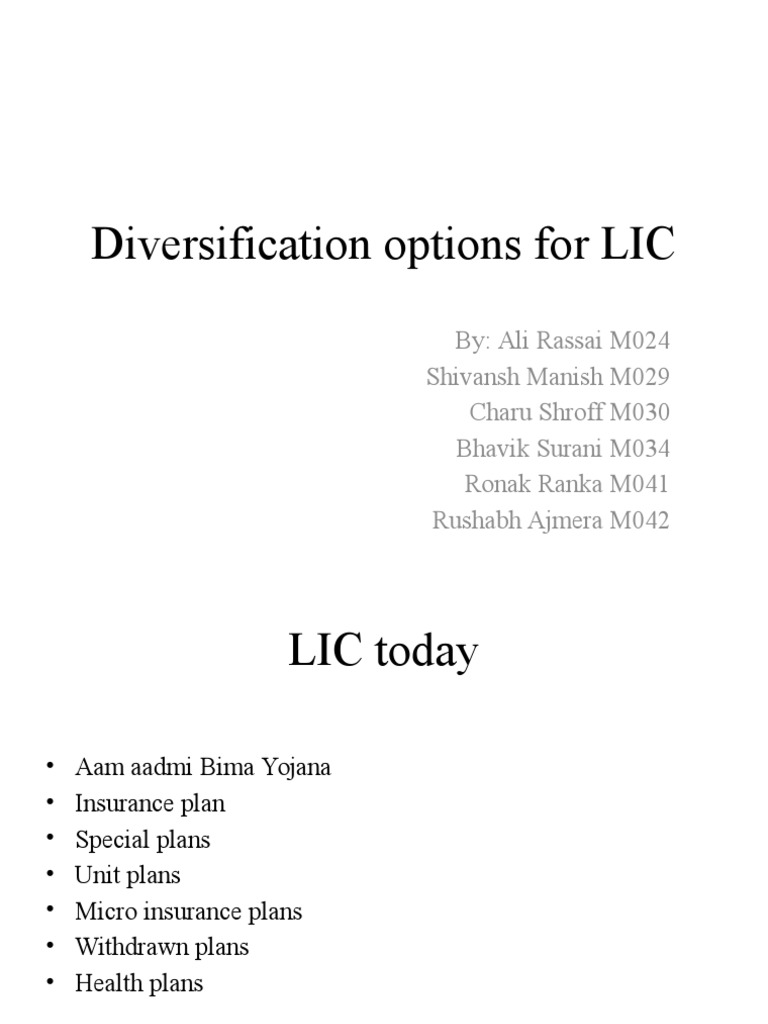 Diversification options for LIC

By: Ali Rassai M024
Shivansh Manish M029
Charu Shroff M030
Bhavik Surani M034
Ronak Ranka M041
Rushabh Ajmera M042

LIC today

• Aam aadmi Bima Yojana
• Insurance plan
• Special plans
• Unit plans
• Micro insurance plans
• Withdrawn plans
• Health plans